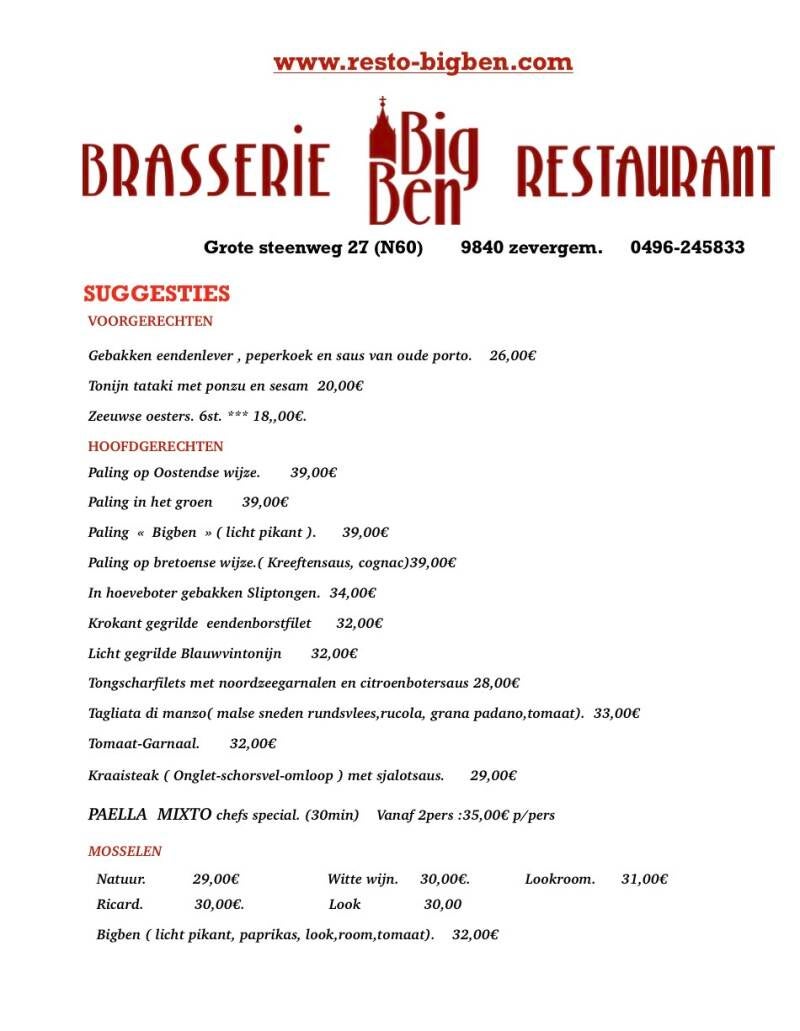 www.resto-bigben.com

BRASSERIE Big Ben RESTAURANT

Grote steenweg 27 (N60) 9840 zevergem. 0496-245833

SUGGESTIES

VOORGERECHTEN

Gebakken eendenlever , peperkoek en saus van oude porto. 26,00€

Tonijn tataki met ponzu en sesam 20,00€

Zeeuwse oesters. 6st. *** 18,,00€.

HOOFDGERECHTEN

Paling op Oostendse wijze. 39,00€

Paling in het groen 39,00€

Paling « Bigben » ( licht pikant ). 39,00€

Paling op bretoense wijze.( Kreeftensaus, cognac)39,00€

In hoeveboter gebakken Sliptongen. 34,00€

Krokant gegrilde eendenborstfilet 32,00€

Licht gegrilde Blauwvintonijn 32,00€

Tongscharfilets met noordzeegarnalen en citroenbotersaus 28,00€

Tagliata di manzo( malse sneden rundsvlees,rucola, grana padano,tomaat). 33,00€

Tomaat-Garnaal. 32,00€

Kraaisteak ( Onglet-schorsvel-omloop ) met sjalotsaus. 29,00€

PAELLA MIXTO chefs special. (30min) Vanaf 2pers :35,00€ p/pers

MOSSELEN

Natuur. 29,00€ Witte wijn. 30,00€. Lookroom. 31,00€

Ricard. 30,00€. Look 30,00

Bigben ( licht pikant, paprikas, look,room,tomaat). 32,00€